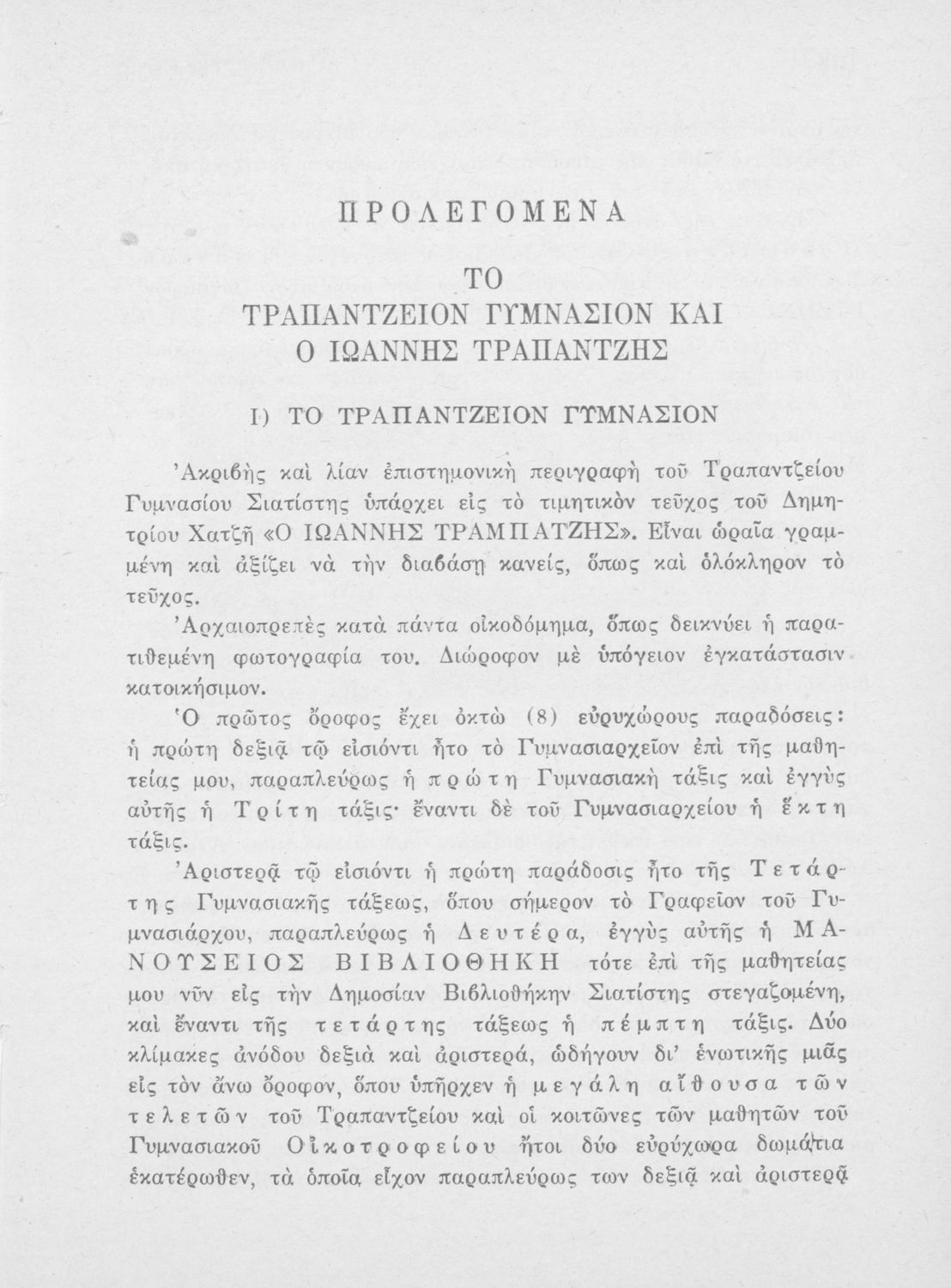 ΠΡΟΛΕΓΟΜΕΝΑ

ΤΟ
ΤΡΑΠΑΝΤΖΕΙΟΝ ΓΥΜΝΑΣΙΟΝ ΚΑΙ
Ο ΙΩΑΝΝΗΣ ΤΡΑΠΑΝΤΖΗΣ

Ι) ΤΟ ΤΡΑΠΑΝΤΖΕΙΟΝ ΓΥΜΝΑΣΙΟΝ

Ἀκριβὴς καὶ λίαν ἐπιστημονικὴ περιγραφὴ τοῦ Τραπαντζείου Γυμνασίου Σιατίστης ὑπάρχει εἰς τὸ τιμητικὸν τεῦχος τοῦ Δημητρίου Χατζῆ «Ο ΙΩΑΝΝΗΣ ΤΡΑΜΠΑΤΖΗΣ». Εἶναι ὡραῖα γραμμένη καὶ ἀξίζει νὰ τὴν διαβάσῃ κανείς, ὅπως καὶ ὁλόκληρον τὸ τεῦχος.

Ἀρχαιοπρεπὲς κατὰ πάντα οἰκοδόμημα, ὅπως δεικνύει ἡ παρατιθεμένη φωτογραφία του. Διώροφον μὲ ὑπόγειον ἐγκατάστασιν κατοικήσιμον.

Ὁ πρῶτος ὄροφος ἔχει ὀκτὼ (8) εὐρυχώρους παραδόσεις: ἡ πρώτη δεξιᾷ τῷ εἰσιόντι ἦτο τὸ Γυμνασιαρχεῖον ἐπὶ τῆς μαθητείας μου, παραπλεύρως ἡ πρώτη Γυμνασιακὴ τάξις καὶ ἐγγὺς αὐτῆς ἡ Τρίτη τάξις· ἔναντι δὲ τοῦ Γυμνασιαρχείου ἡ ἕκτη τάξις.

Ἀριστερᾷ τῷ εἰσιόντι ἡ πρώτη παράδοσις ἦτο τῆς Τετάρτης Γυμνασιακῆς τάξεως, ὅπου σήμερον τὸ Γραφεῖον τοῦ Γυμνασιάρχου, παραπλεύρως ἡ Δευτέρα, ἐγγὺς αὐτῆς ἡ ΜΑΝΟΥΣΕΙΟΣ ΒΙΒΛΙΟΘΗΚΗ τότε ἐπὶ τῆς μαθητείας μου νῦν εἰς τὴν Δημοσίαν Βιβλιοθήκην Σιατίστης στεγαζομένη, καὶ ἔναντι τῆς τετάρτης τάξεως ἡ πέμπτη τάξις. Δύο κλίμακες ἀνόδου δεξιὰ καὶ ἀριστερά, ὡδήγουν δι' ἑνωτικῆς μιᾶς εἰς τὸν ἄνω ὄροφον, ὅπου ὑπῆρχεν ἡ μεγάλη αἴθουσα τῶν τελετῶν τοῦ Τραπαντζείου καὶ οἱ κοιτῶνες τῶν μαθητῶν τοῦ Γυμνασιακοῦ Οἰκοτροφείου ἤτοι δύο εὐρύχωρα δωμάτια ἑκατέρωθεν, τὰ ὁποῖα εἶχον παραπλεύρως των δεξιᾷ καὶ ἀριστερᾷ